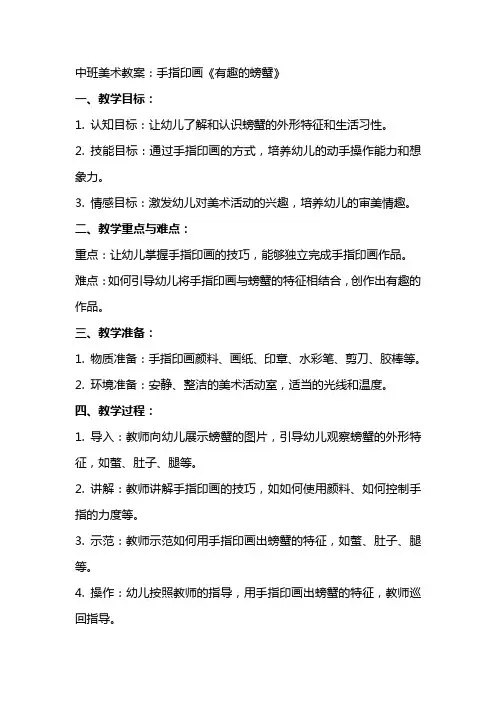 中班美术教案：手指印画《有趣的螃蟹》

一、教学目标：

1. 认知目标：让幼儿了解和认识螃蟹的外形特征和生活习性。

2. 技能目标：通过手指印画的方式，培养幼儿的动手操作能力和想象力。

3. 情感目标：激发幼儿对美术活动的兴趣，培养幼儿的审美情趣。

二、教学重点与难点：

重点：让幼儿掌握手指印画的技巧，能够独立完成手指印画作品。

难点：如何引导幼儿将手指印画与螃蟹的特征相结合，创作出有趣的作品。

三、教学准备：

1. 物质准备：手指印画颜料、画纸、印章、水彩笔、剪刀、胶棒等。

2. 环境准备：安静、整洁的美术活动室，适当的光线和温度。

四、教学过程：

1. 导入：教师向幼儿展示螃蟹的图片，引导幼儿观察螃蟹的外形特征，如螯、肚子、腿等。

2. 讲解：教师讲解手指印画的技巧，如如何使用颜料、如何控制手指的力度等。

3. 示范：教师示范如何用手指印画出螃蟹的特征，如螯、肚子、腿等。

4. 操作：幼儿按照教师的指导，用手指印画出螃蟹的特征，教师巡回指导。